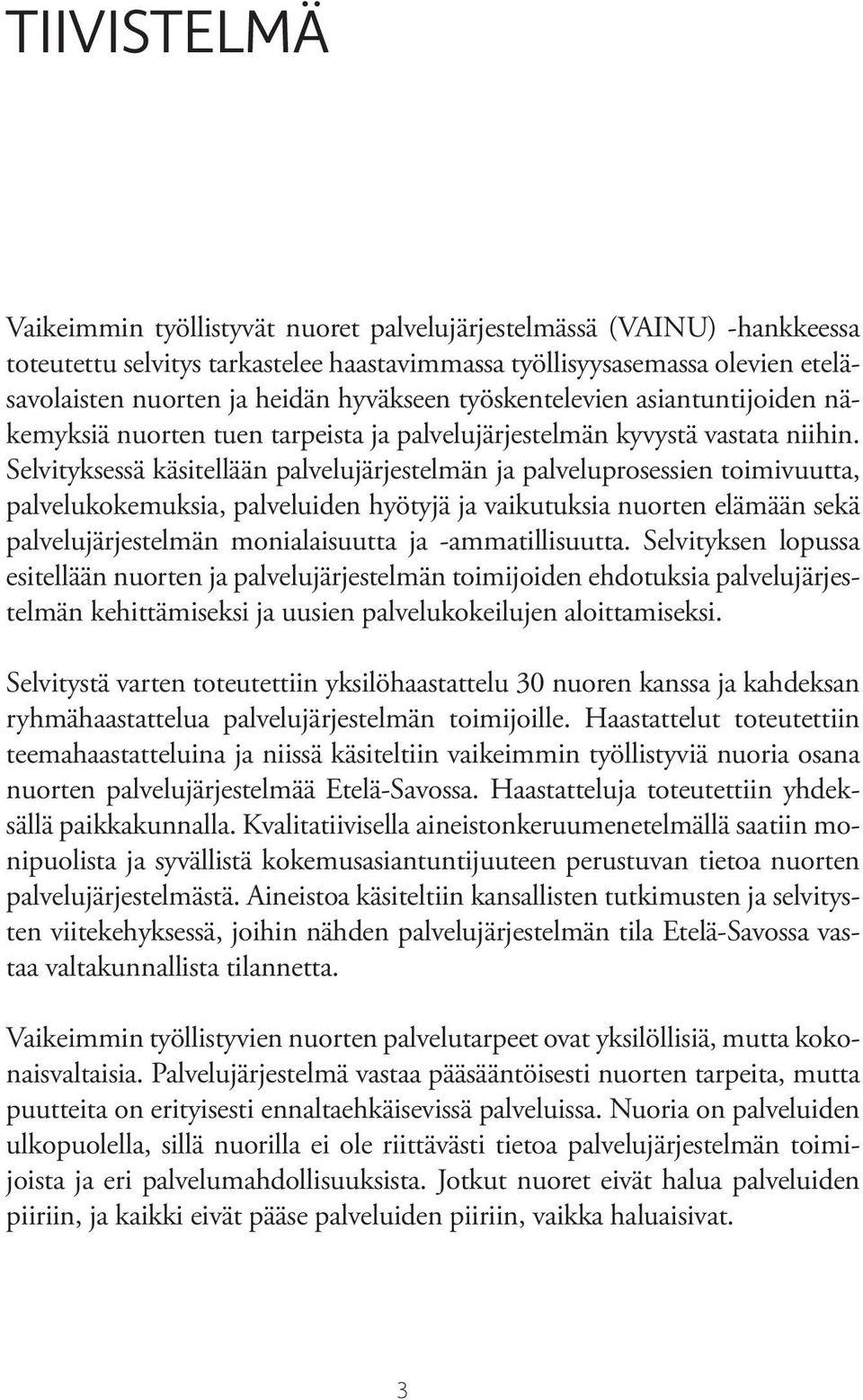 TIIVISTELMÄ

Vaikeimmin työllistyvät nuoret palvelujärjestelmässä (VAINU) -hankkeessa toteutettu selvitys tarkastelee haastavimmassa työllisyysasemassa olevien eteläsavolaisten nuorten ja heidän hyväkseen työskentelevien asiantuntijoiden näkemyksiä nuorten tuen tarpeista ja palvelujärjestelmän kyvystä vastata niihin. Selvityksessä käsitellään palvelujärjestelmän ja palveluprosessien toimivuutta, palvelukokemuksia, palveluiden hyötyjä ja vaikutuksia nuorten elämään sekä palvelujärjestelmän monialaisuutta ja -ammatillisuutta. Selvityksen lopussa esitellään nuorten ja palvelujärjestelmän toimijoiden ehdotuksia palvelujärjestelmän kehittämiseksi ja uusien palvelukokeilujen aloittamiseksi.

Selvitystä varten toteutettiin yksilöhaastattelu 30 nuoren kanssa ja kahdeksan ryhmähaastattelua palvelujärjestelmän toimijoille. Haastattelut toteutettiin teemahaastatteluina ja niissä käsiteltiin vaikeimmin työllistyviä nuoria osana nuorten palvelujärjestelmää Etelä-Savossa. Haastatteluja toteutettiin yhdeksällä paikkakunnalla. Kvalitatiivisella aineistonkeruumenetelmällä saatiin monipuolista ja syvällistä kokemusasiantuntijuuteen perustuvan tietoa nuorten palvelujärjestelmästä. Aineistoa käsiteltiin kansallisten tutkimusten ja selvitysten viitekehyksessä, joihin nähden palvelujärjestelmän tila Etelä-Savossa vastaa valtakunnallista tilannetta.

Vaikeimmin työllistyvien nuorten palvelutarpeet ovat yksilöllisiä, mutta kokonaisvaltaisia. Palvelujärjestelmä vastaa pääsääntöisesti nuorten tarpeita, mutta puutteita on erityisesti ennaltaehkäisevissä palveluissa. Nuoria on palveluiden ulkopuolella, sillä nuorilla ei ole riittävästi tietoa palvelujärjestelmän toimijoista ja eri palvelumahdollisuuksista. Jotkut nuoret eivät halua palveluiden piiriin, ja kaikki eivät pääse palveluiden piiriin, vaikka haluaisivat.

3